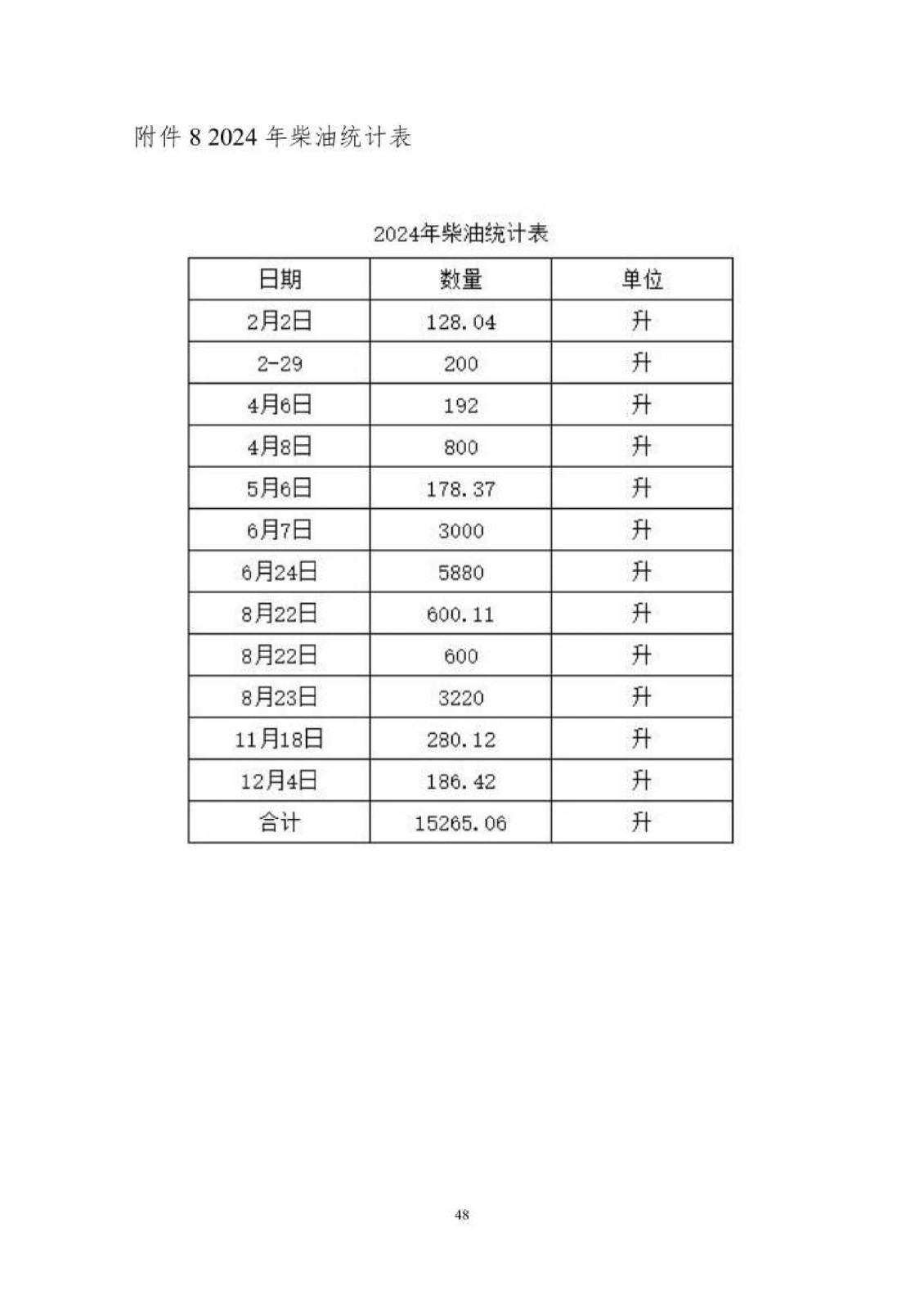 附件 8 2024 年柴油统计表

2024年柴油统计表

| 日期 | 数量 | 单位 |
|---|---|---|
| 2月2日 | 128.04 | 升 |
| 2-29 | 200 | 升 |
| 4月6日 | 192 | 升 |
| 4月8日 | 800 | 升 |
| 5月6日 | 178.37 | 升 |
| 6月7日 | 3000 | 升 |
| 6月24日 | 5880 | 升 |
| 8月22日 | 600.11 | 升 |
| 8月22日 | 600 | 升 |
| 8月23日 | 3220 | 升 |
| 11月18日 | 280.12 | 升 |
| 12月4日 | 186.42 | 升 |
| 合计 | 15265.06 | 升 |

48